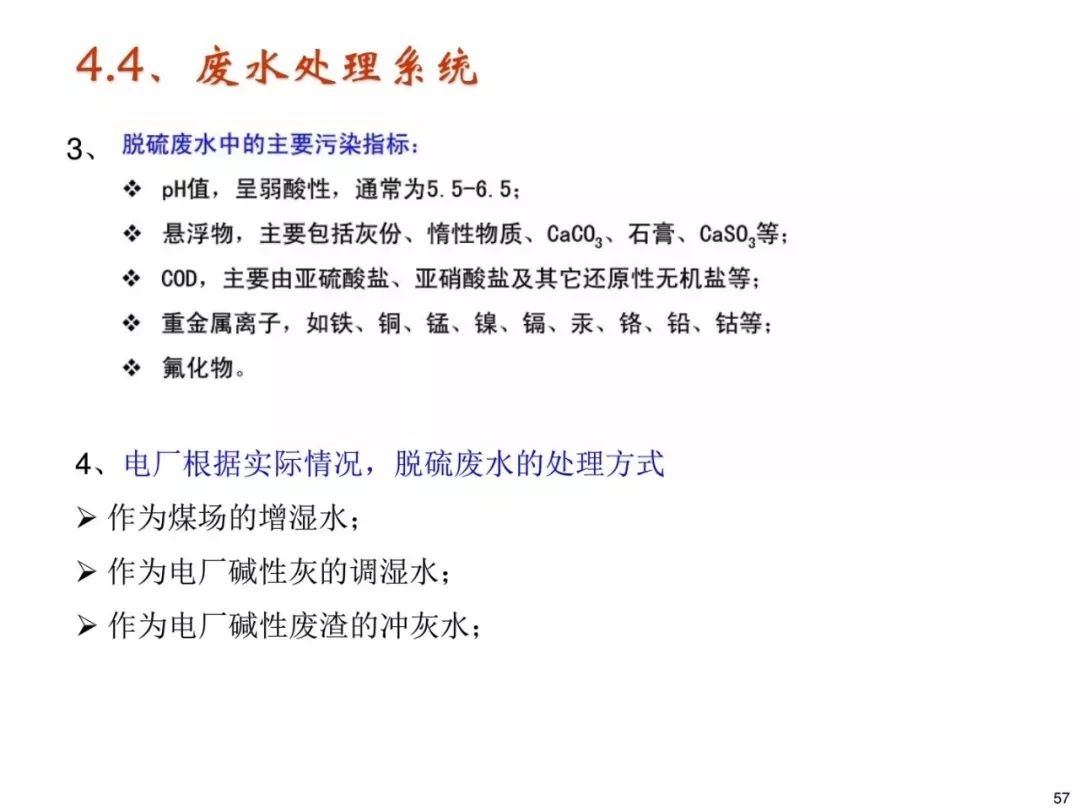 4.4、废水处理系统

3、脱硫废水中的主要污染指标：

❖ pH值，呈弱酸性，通常为5.5-6.5；

❖ 悬浮物，主要包括灰份、惰性物质、$CaCO_3$、石膏、$CaSO_3$等；

❖ COD，主要由亚硫酸盐、亚硝酸盐及其它还原性无机盐等；

❖ 重金属离子，如铁、铜、锰、镍、镉、汞、铬、铅、钴等；

❖ 氟化物。

4、电厂根据实际情况，脱硫废水的处理方式

➢ 作为煤场的增湿水；

➢ 作为电厂碱性灰的调湿水；

➢ 作为电厂碱性废渣的冲灰水；

57